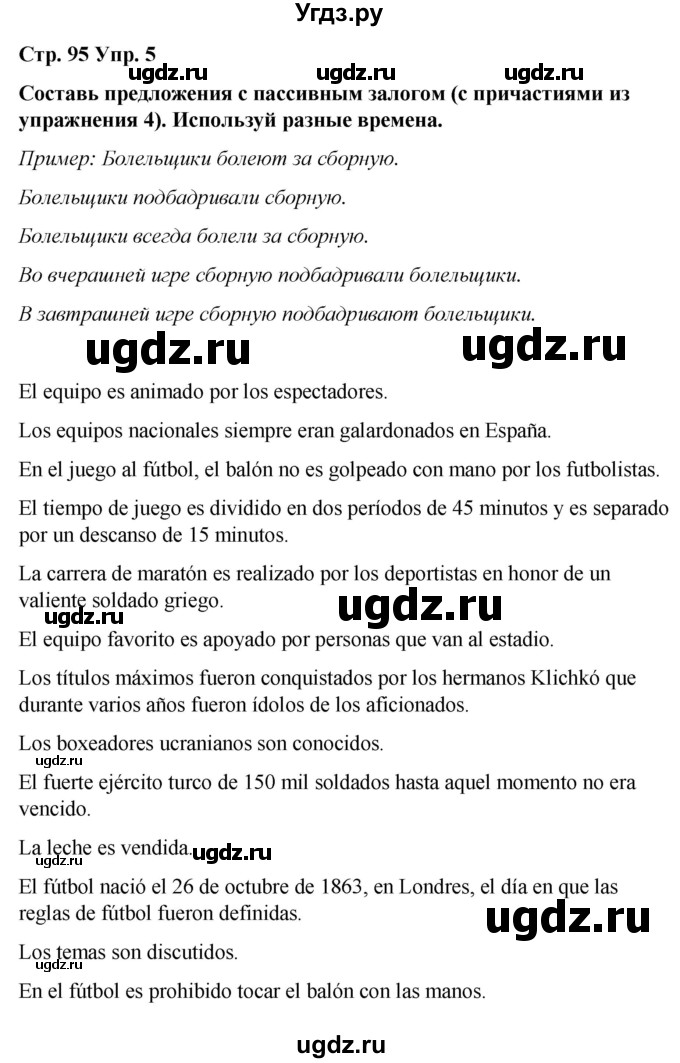 Угдз.ру

Стр. 95 Упр. 5

ugdz.ru ugdz.ru ugdz.ru

Составь предложения с пассивным залогом (с причастиями из упражнения 4). Используй разные времена.

Пример: Болельщики болеют за сборную.

Болельщики подбадривали сборную.

Болельщики всегда болели за сборную.

Во вчерашней игре сборную подбадривали болельщики.

В завтрашней игре сборную подбадривают болельщики.

ugdz.ru ugdz.ru

El equipo es animado por los espectadores.

Los equipos nacionales siempre eran galardonados en España.

En el juego al fútbol, el balón no es golpeado con mano por los futbolistas.

El tiempo de juego es dividido en dos períodos de 45 minutos y es separado por un descanso de 15 minutos.

La carrera de maratón es realizado por los deportistas en honor de un valiente soldado griego.

ugdz.ru ugdz.ru

El equipo favorito es apoyado por personas que van al estadio.

Los títulos máximos fueron conquistados por los hermanos Klichkó que durante varios años fueron ídolos de los aficionados.

Los boxeadores ucranianos son conocidos.

ugdz.ru

El fuerte ejército turco de 150 mil soldados hasta aquel momento no era vencido.

La leche es vendida.

ugdz.ru ugdz.ru

El fútbol nació el 26 de octubre de 1863, en Londres, el día en que las reglas de fútbol fueron definidas.

ugdz.ru

Los temas son discutidos.

ugdz.ru

En el fútbol es prohibido tocar el balón con las manos.

ugdz.ru